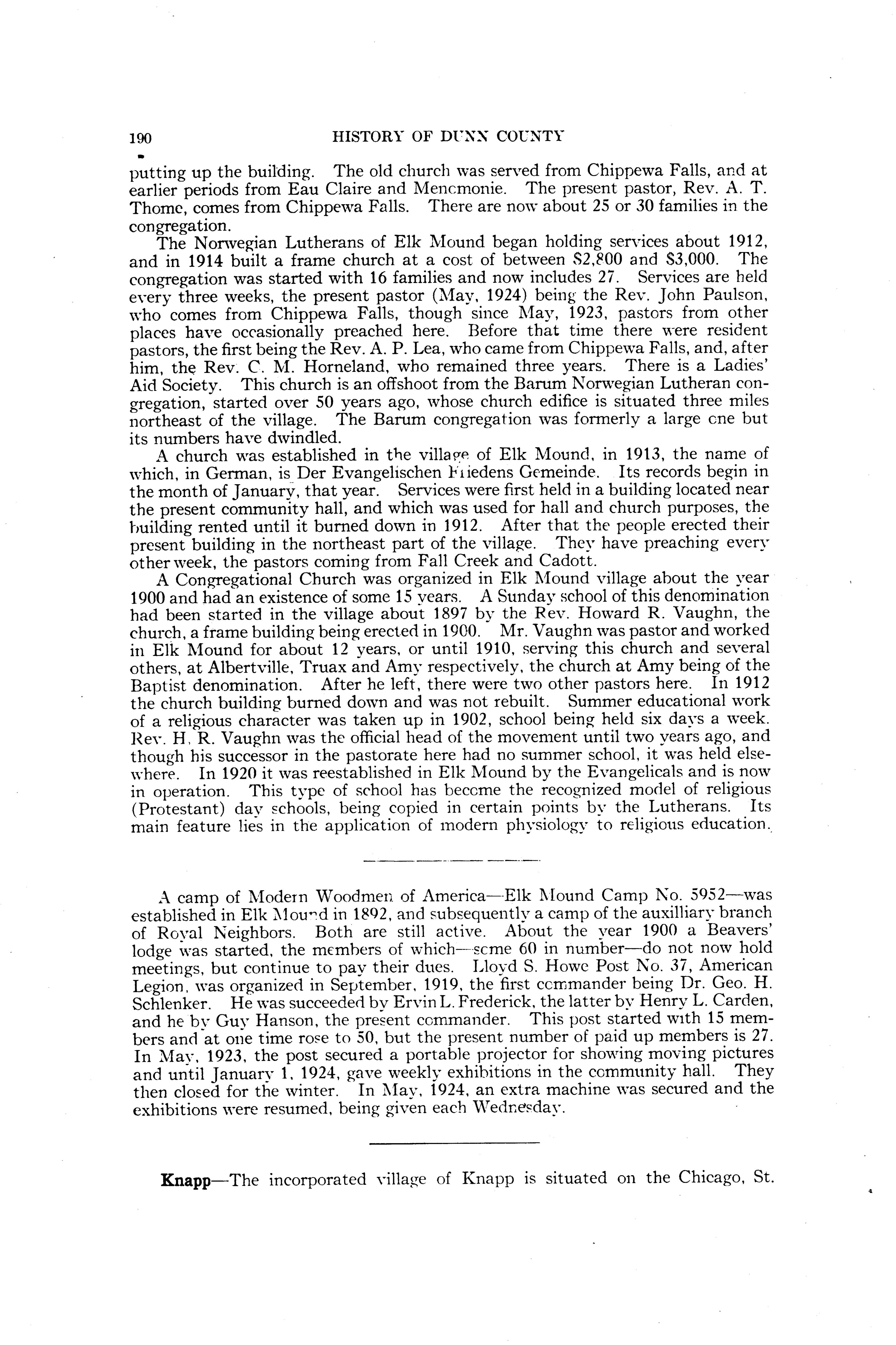 190 HISTORY OF DUNN COUNTY

putting up the building. The old church was served from Chippewa Falls, and at earlier periods from Eau Claire and Menomonie. The present pastor, Rev. A. T. Thome, comes from Chippewa Falls. There are now about 25 or 30 families in the congregation.

The Norwegian Lutherans of Elk Mound began holding services about 1912, and in 1914 built a frame church at a cost of between $2,800 and $3,000. The congregation was started with 16 families and now includes 27. Services are held every three weeks, the present pastor (May, 1924) being the Rev. John Paulson, who comes from Chippewa Falls, though since May, 1923, pastors from other places have occasionally preached here. Before that time there were resident pastors, the first being the Rev. A. P. Lea, who came from Chippewa Falls, and, after him, the Rev. C. M. Horneland, who remained three years. There is a Ladies' Aid Society. This church is an offshoot from the Barum Norwegian Lutheran congregation, started over 50 years ago, whose church edifice is situated three miles northeast of the village. The Barum congregation was formerly a large one but its numbers have dwindled.

A church was established in the village of Elk Mound, in 1913, the name of which, in German, is Der Evangelischen Friedens Gemeinde. Its records begin in the month of January, that year. Services were first held in a building located near the present community hall, and which was used for hall and church purposes, the building rented until it burned down in 1912. After that the people erected their present building in the northeast part of the village. They have preaching every other week, the pastors coming from Fall Creek and Cadott.

A Congregational Church was organized in Elk Mound village about the year 1900 and had an existence of some 15 years. A Sunday school of this denomination had been started in the village about 1897 by the Rev. Howard R. Vaughn, the church, a frame building being erected in 1900. Mr. Vaughn was pastor and worked in Elk Mound for about 12 years, or until 1910, serving this church and several others, at Albertville, Truax and Amy respectively, the church at Amy being of the Baptist denomination. After he left, there were two other pastors here. In 1912 the church building burned down and was not rebuilt. Summer educational work of a religious character was taken up in 1902, school being held six days a week. Rev. H. R. Vaughn was the official head of the movement until two years ago, and though his successor in the pastorate here had no summer school, it was held elsewhere. In 1920 it was reestablished in Elk Mound by the Evangelicals and is now in operation. This type of school has become the recognized model of religious (Protestant) day schools, being copied in certain points by the Lutherans. Its main feature lies in the application of modern physiology to religious education.

A camp of Modern Woodmen of America—Elk Mound Camp No. 5952—was established in Elk Mound in 1892, and subsequently a camp of the auxilliary branch of Royal Neighbors. Both are still active. About the year 1900 a Beavers' lodge was started, the members of which—some 60 in number—do not now hold meetings, but continue to pay their dues. Lloyd S. Howe Post No. 37, American Legion, was organized in September, 1919, the first commander being Dr. Geo. H. Schlenker. He was succeeded by Ervin L. Frederick, the latter by Henry L. Carden, and he by Guy Hanson, the present commander. This post started with 15 members and at one time rose to 50, but the present number of paid up members is 27. In May, 1923, the post secured a portable projector for showing moving pictures and until January 1, 1924, gave weekly exhibitions in the community hall. They then closed for the winter. In May, 1924, an extra machine was secured and the exhibitions were resumed, being given each Wednesday.

Knapp—The incorporated village of Knapp is situated on the Chicago, St.